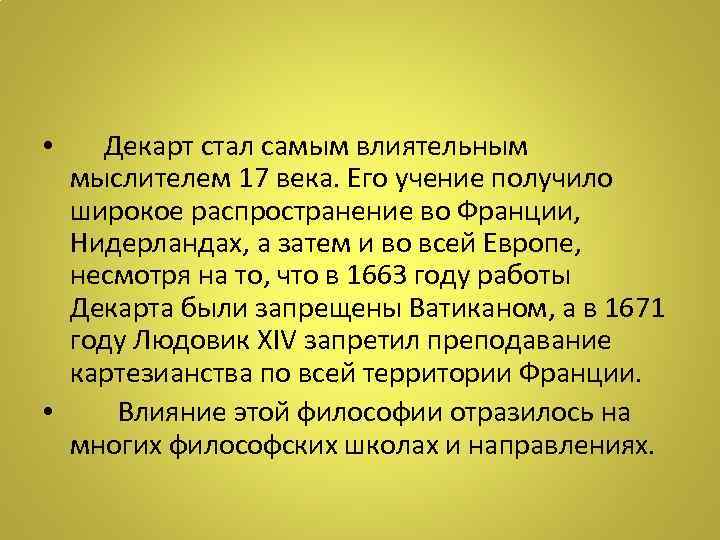 • Декарт стал самым влиятельным мыслителем 17 века. Его учение получило широкое распространение во Франции, Нидерландах, а затем и во всей Европе, несмотря на то, что в 1663 году работы Декарта были запрещены Ватиканом, а в 1671 году Людовик XIV запретил преподавание картезианства по всей территории Франции.

• Влияние этой философии отразилось на многих философских школах и направлениях.